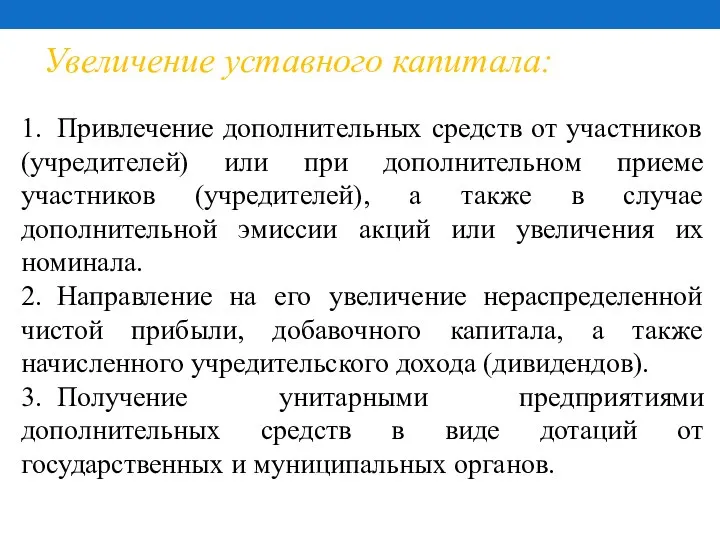 Увеличение уставного капитала:

1. Привлечение дополнительных средств от участников (учредителей) или при дополнительном приеме участников (учредителей), а также в случае дополнительной эмиссии акций или увеличения их номинала.
2. Направление на его увеличение нераспределенной чистой прибыли, добавочного капитала, а также начисленного учредительского дохода (дивидендов).
3. Получение унитарными предприятиями дополнительных средств в виде дотаций от государственных и муниципальных органов.